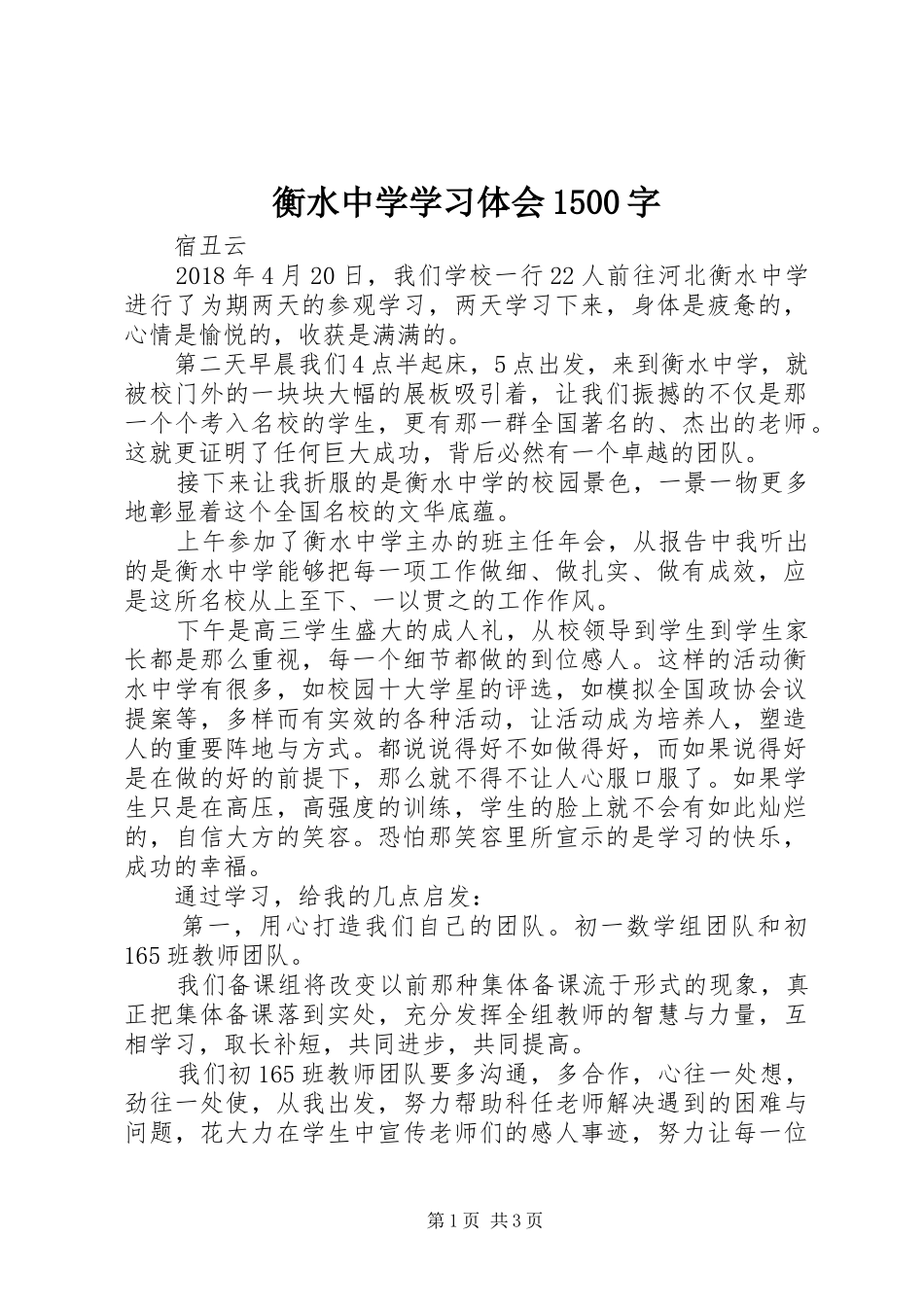 衡水中学学习体会1500字

宿丑云

2018年4月20日，我们学校一行22人前往河北衡水中学进行了为期两天的参观学习，两天学习下来，身体是疲惫的，心情是愉悦的，收获是满满的。

第二天早晨我们4点半起床，5点出发，来到衡水中学，就被校门外的一块块大幅的展板吸引着，让我们振撼的不仅是那一个个考入名校的学生，更有那一群全国著名的、杰出的老师。这就更证明了任何巨大成功，背后必然有一个卓越的团队。

接下来让我折服的是衡水中学的校园景色，一景一物更多地彰显着这个全国名校的文华底蕴。

上午参加了衡水中学主办的班主任年会，从报告中我听出的是衡水中学能够把每一项工作做细、做扎实、做有成效，应是这所名校从上至下、一以贯之的工作作风。

下午是高三学生盛大的成人礼，从校领导到学生到学生家长都是那么重视，每一个细节都做的到位感人。这样的活动衡水中学有很多，如校园十大学星的评选，如模拟全国政协会议提案等，多样而有实效的各种活动，让活动成为培养人，塑造人的重要阵地与方式。都说说得好不如做得好，而如果说得好是在做的好的前提下，那么就不得不让人心服口服了。如果学生只是在高压，高强度的训练，学生的脸上就不会有如此灿烂的，自信大方的笑容。恐怕那笑容里所宣示的是学习的快乐，成功的幸福。

通过学习，给我的几点启发：

第一，用心打造我们自己的团队。初一数学组团队和初165班教师团队。

我们备课组将改变以前那种集体备课流于形式的现象，真正把集体备课落到实处，充分发挥全组教师的智慧与力量，互相学习，取长补短，共同进步，共同提高。

我们初165班教师团队要多沟通，多合作，心往一处想，劲往一处使，从我出发，努力帮助科任老师解决遇到的困难与问题，花大力在学生中宣传老师们的感人事迹，努力让每一位

第1页 共3页